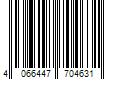 4 066447 704631